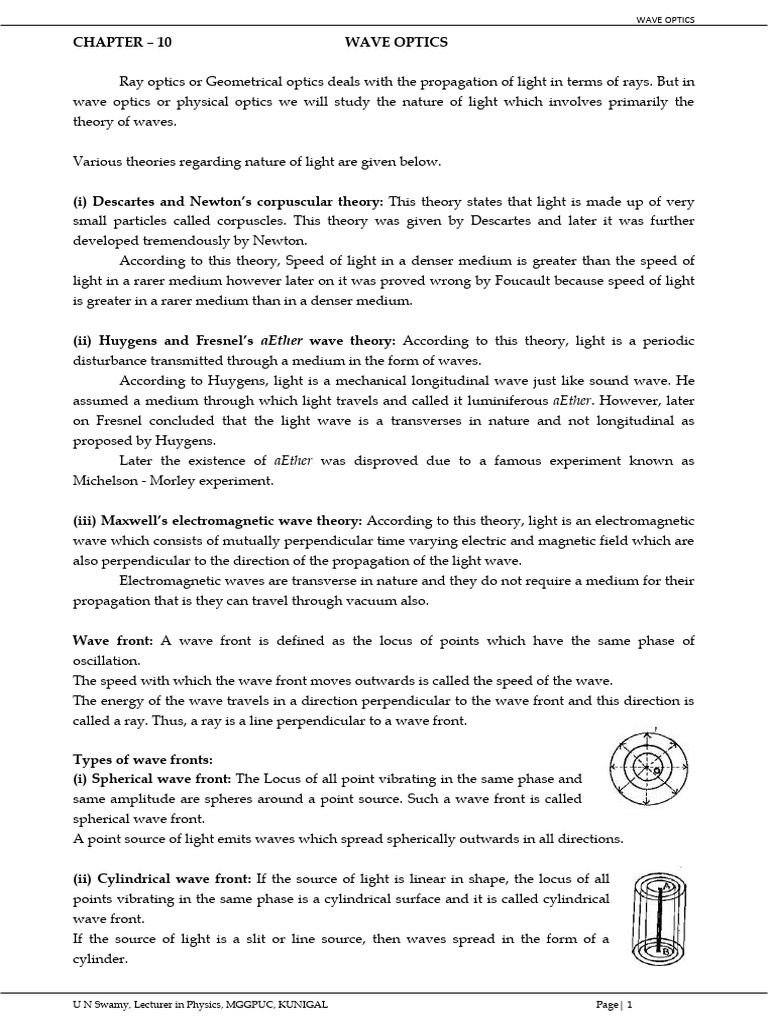 WAVE OPTICS

CHAPTER – 10 WAVE OPTICS

Ray optics or Geometrical optics deals with the propagation of light in terms of rays. But in wave optics or physical optics we will study the nature of light which involves primarily the theory of waves.

Various theories regarding nature of light are given below.

(i) Descartes and Newton's corpuscular theory: This theory states that light is made up of very small particles called corpuscles. This theory was given by Descartes and later it was further developed tremendously by Newton.

According to this theory, Speed of light in a denser medium is greater than the speed of light in a rarer medium however later on it was proved wrong by Foucault because speed of light is greater in a rarer medium than in a denser medium.

(ii) Huygens and Fresnel's aEther wave theory: According to this theory, light is a periodic disturbance transmitted through a medium in the form of waves.

According to Huygens, light is a mechanical longitudinal wave just like sound wave. He assumed a medium through which light travels and called it luminiferous aEther. However, later on Fresnel concluded that the light wave is a transverses in nature and not longitudinal as proposed by Huygens.

Later the existence of aEther was disproved due to a famous experiment known as Michelson - Morley experiment.

(iii) Maxwell's electromagnetic wave theory: According to this theory, light is an electromagnetic wave which consists of mutually perpendicular time varying electric and magnetic field which are also perpendicular to the direction of the propagation of the light wave.

Electromagnetic waves are transverse in nature and they do not require a medium for their propagation that is they can travel through vacuum also.

Wave front: A wave front is defined as the locus of points which have the same phase of oscillation.

The speed with which the wave front moves outwards is called the speed of the wave.

The energy of the wave travels in a direction perpendicular to the wave front and this direction is called a ray. Thus, a ray is a line perpendicular to a wave front.

Types of wave fronts:

(i) Spherical wave front: The Locus of all point vibrating in the same phase and same amplitude are spheres around a point source. Such a wave front is called spherical wave front.

A point source of light emits waves which spread spherically outwards in all directions.

(ii) Cylindrical wave front: If the source of light is linear in shape, the locus of all points vibrating in the same phase is a cylindrical surface and it is called cylindrical wave front.

If the source of light is a slit or line source, then waves spread in the form of a cylinder.

A

B

U N Swamy, Lecturer in Physics, MGGPUC, KUNIGAL Page | 1